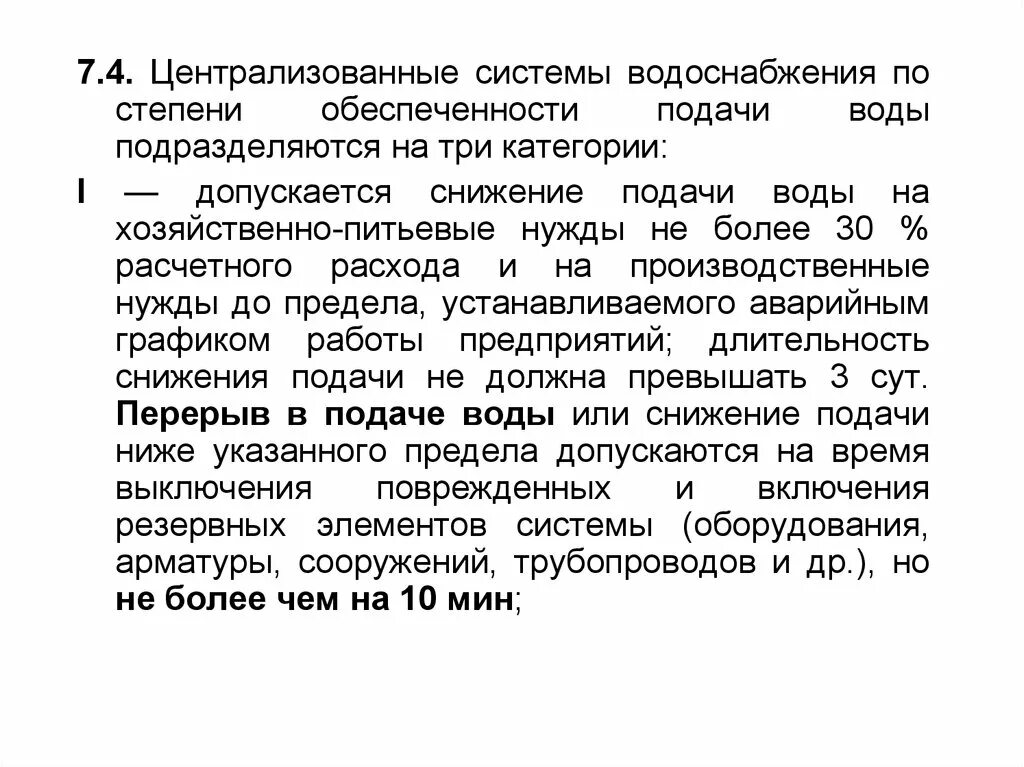 7.4. Централизованные системы водоснабжения по степени обеспеченности подачи воды подразделяются на три категории:

I — допускается снижение подачи воды на хозяйственно-питьевые нужды не более 30 % расчетного расхода и на производственные нужды до предела, устанавливаемого аварийным графиком работы предприятий; длительность снижения подачи не должна превышать 3 сут. Перерыв в подаче воды или снижение подачи ниже указанного предела допускаются на время выключения поврежденных и включения резервных элементов системы (оборудования, арматуры, сооружений, трубопроводов и др.), но не более чем на 10 мин;